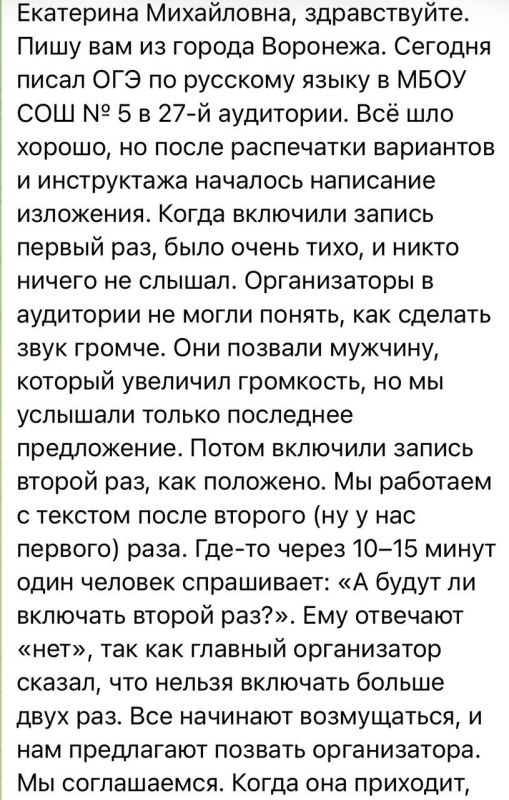 Екатерина Михайловна, здравствуйте. Пишу вам из города Воронежа. Сегодня писал ОГЭ по русскому языку в МБОУ СОШ № 5 в 27-й аудитории. Всё шло хорошо, но после распечатки вариантов и инструктажа началось написание изложения. Когда включили запись первый раз, было очень тихо, и никто ничего не слышал. Организаторы в аудитории не могли понять, как сделать звук громче. Они позвали мужчину, который увеличил громкость, но мы услышали только последнее предложение. Потом включили запись второй раз, как положено. Мы работаем с текстом после второго (ну у нас первого) раза. Где-то через 10–15 минут один человек спрашивает: «А будут ли включать второй раз?». Ему отвечают «нет», так как главный организатор сказал, что нельзя включать больше двух раз. Все начинают возмущаться, и нам предлагают позвать организатора. Мы соглашаемся. Когда она приходит,